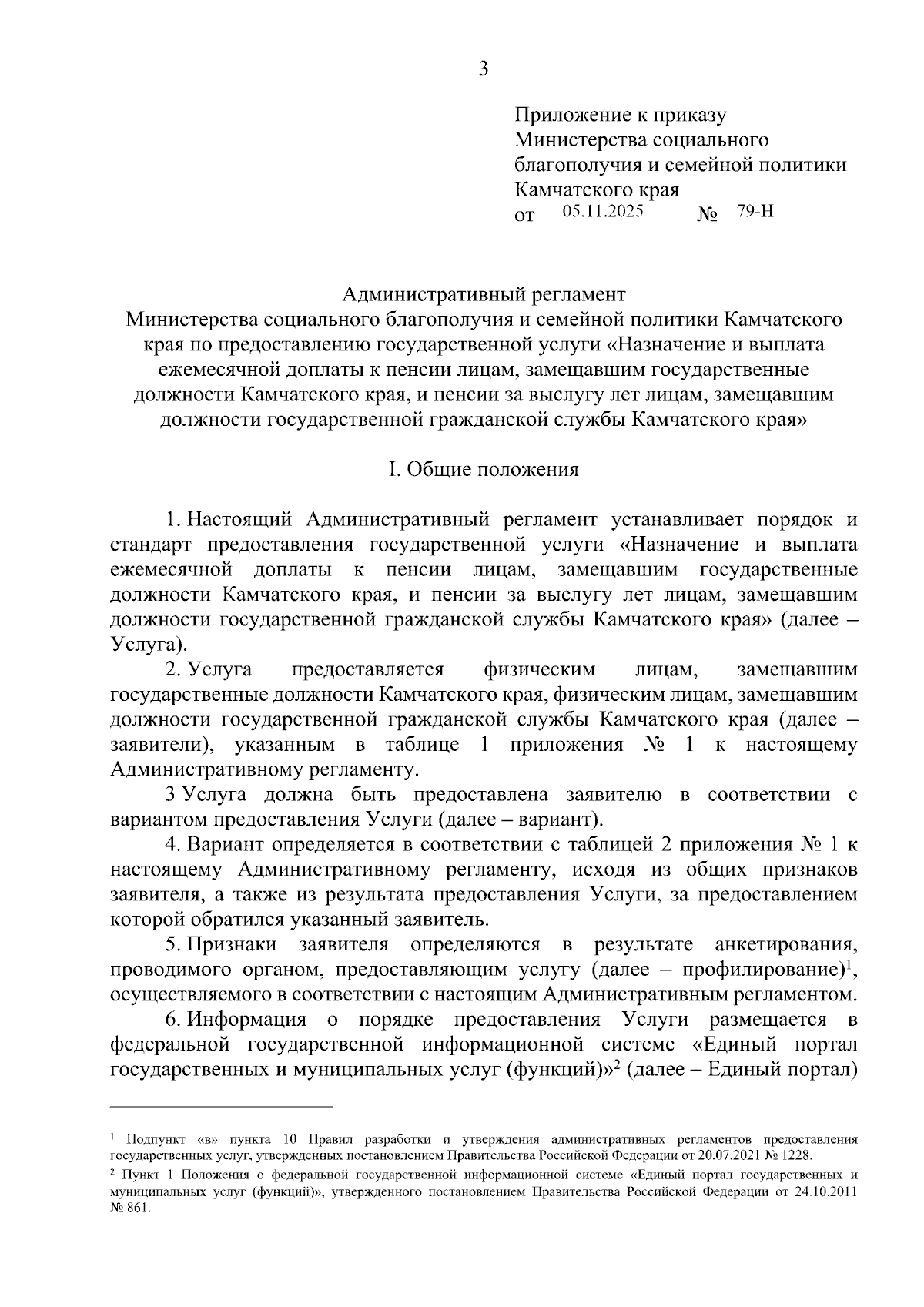 3

Приложение к приказу
Министерства социального благополучия и семейной политики Камчатского края
от 05.11.2025 № 79-Н

Административный регламент
Министерства социального благополучия и семейной политики Камчатского края по предоставлению государственной услуги «Назначение и выплата ежемесячной доплаты к пенсии лицам, замещавшим государственные должности Камчатского края, и пенсии за выслугу лет лицам, замещавшим должности государственной гражданской службы Камчатского края»

I. Общие положения

1. Настоящий Административный регламент устанавливает порядок и стандарт предоставления государственной услуги «Назначение и выплата ежемесячной доплаты к пенсии лицам, замещавшим государственные должности Камчатского края, и пенсии за выслугу лет лицам, замещавшим должности государственной гражданской службы Камчатского края» (далее – Услуга).

2. Услуга предоставляется физическим лицам, замещавшим государственные должности Камчатского края, физическим лицам, замещавшим должности государственной гражданской службы Камчатского края (далее – заявители), указанным в таблице 1 приложения № 1 к настоящему Административному регламенту.

3 Услуга должна быть предоставлена заявителю в соответствии с вариантом предоставления Услуги (далее – вариант).

4. Вариант определяется в соответствии с таблицей 2 приложения № 1 к настоящему Административному регламенту, исходя из общих признаков заявителя, а также из результата предоставления Услуги, за предоставлением которой обратился указанный заявитель.

5. Признаки заявителя определяются в результате анкетирования, проводимого органом, предоставляющим услугу (далее – профилирование)$^1$, осуществляемого в соответствии с настоящим Административным регламентом.

6. Информация о порядке предоставления Услуги размещается в федеральной государственной информационной системе «Единый портал государственных и муниципальных услуг (функций)»$^2$ (далее – Единый портал)

$^1$ Подпункт «в» пункта 10 Правил разработки и утверждения административных регламентов предоставления государственных услуг, утвержденных постановлением Правительства Российской Федерации от 20.07.2021 № 1228.
$^2$ Пункт 1 Положения о федеральной государственной информационной системе «Единый портал государственных и муниципальных услуг (функций)», утвержденного постановлением Правительства Российской Федерации от 24.10.2011 № 861.